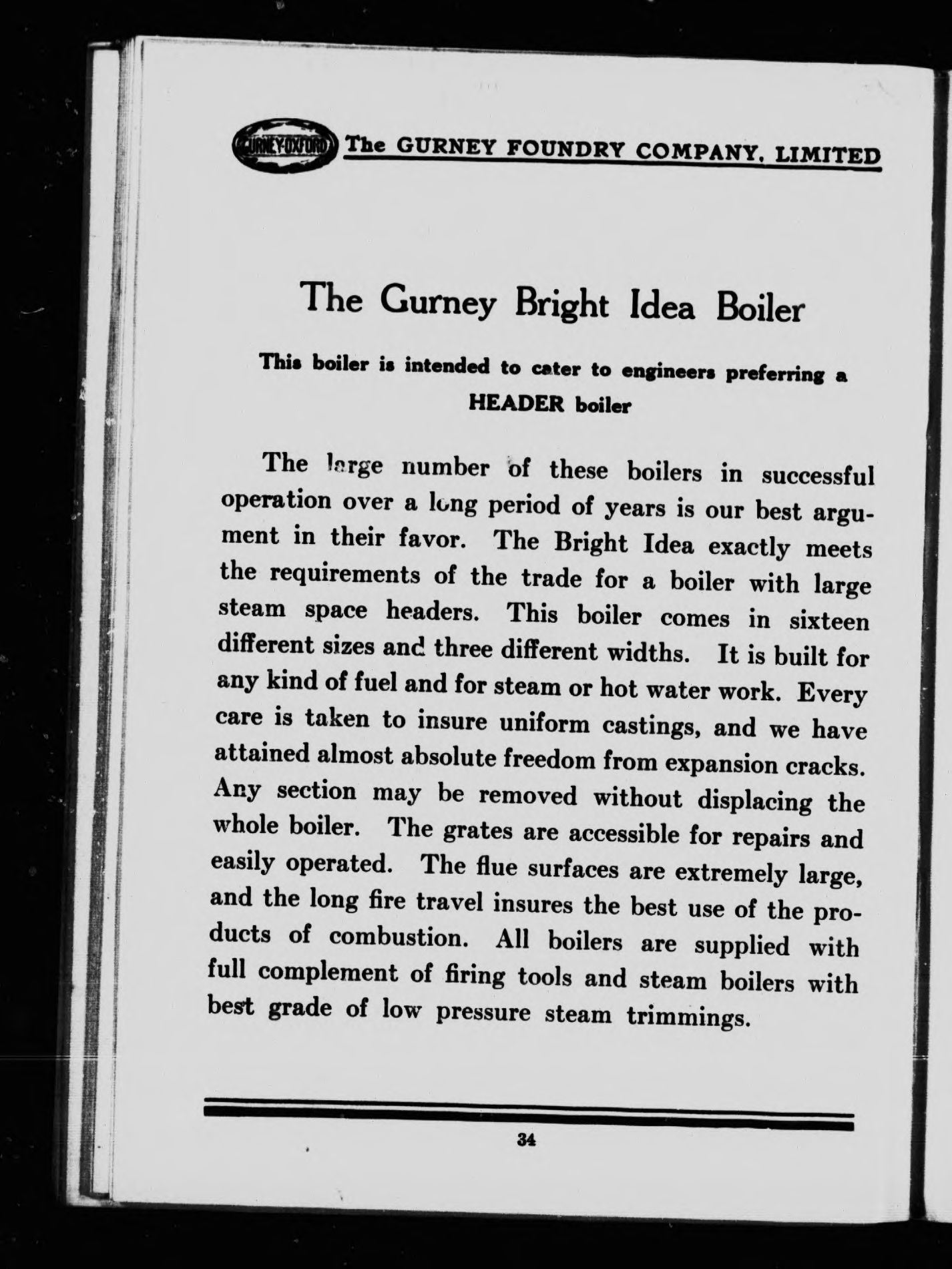 GURNEY-OXFORD The GURNEY FOUNDRY COMPANY, LIMITED

The Gurney Bright Idea Boiler

This boiler is intended to cater to engineers preferring a HEADER boiler

The large number of these boilers in successful operation over a long period of years is our best argument in their favor. The Bright Idea exactly meets the requirements of the trade for a boiler with large steam space headers. This boiler comes in sixteen different sizes and three different widths. It is built for any kind of fuel and for steam or hot water work. Every care is taken to insure uniform castings, and we have attained almost absolute freedom from expansion cracks. Any section may be removed without displacing the whole boiler. The grates are accessible for repairs and easily operated. The flue surfaces are extremely large, and the long fire travel insures the best use of the products of combustion. All boilers are supplied with full complement of firing tools and steam boilers with best grade of low pressure steam trimmings.

34